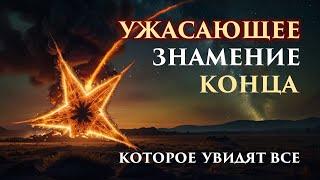 УЖАСАЮЩЕЕ
ЗНАМЕНИЕ
КОНЦА

КОТОРОЕ УВИДЯТ ВСЕ